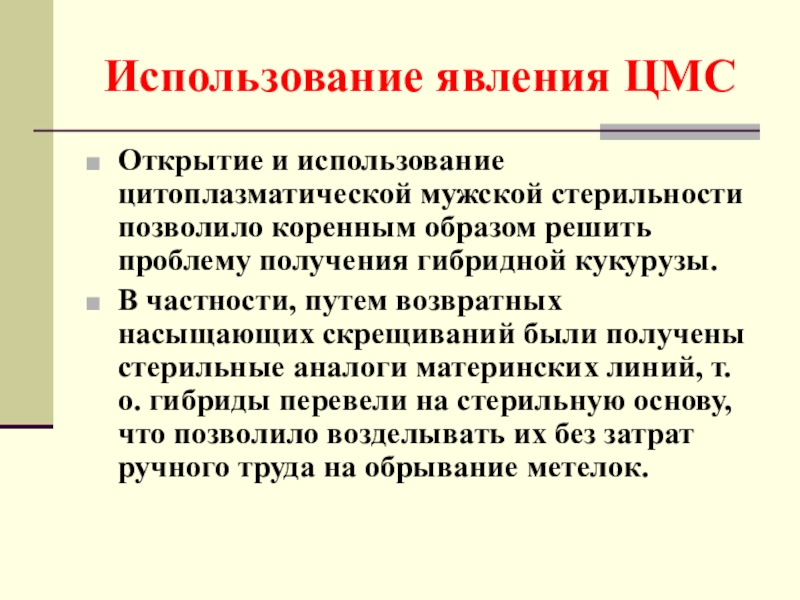 Использование явления ЦМС

Открытие и использование цитоплазматической мужской стерильности позволило коренным образом решить проблему получения гибридной кукурузы.

В частности, путем возвратных насыщающих скрещиваний были получены стерильные аналоги материнских линий, т. о. гибриды перевели на стерильную основу, что позволило возделывать их без затрат ручного труда на обрывание метелок.